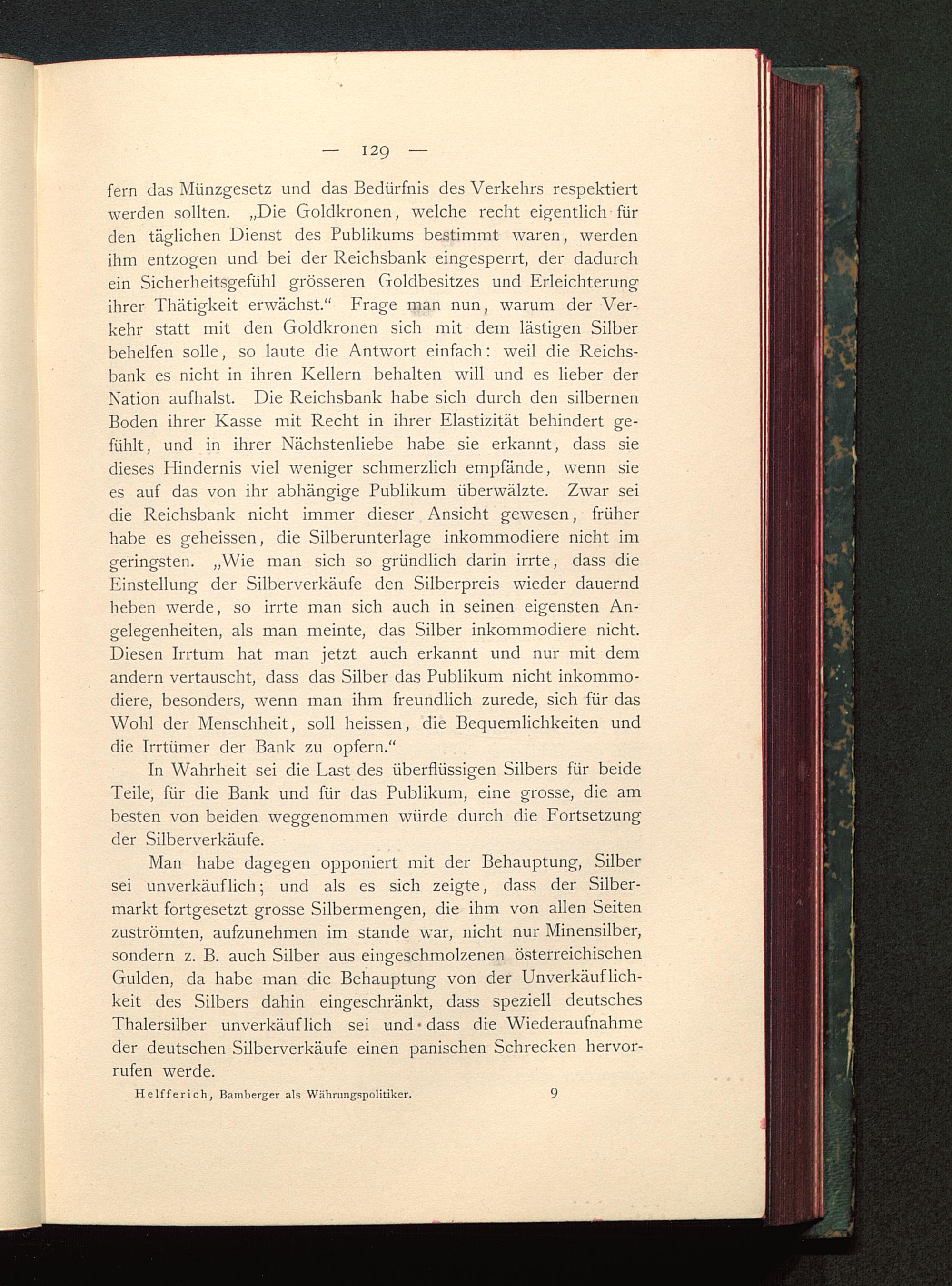 — 129 —

fern das Münzgesetz und das Bedürfnis des Verkehrs respektiert werden sollten. „Die Goldkronen, welche recht eigentlich für den täglichen Dienst des Publikums bestimmt waren, werden ihm entzogen und bei der Reichsbank eingesperrt, der dadurch ein Sicherheitsgefühl grösseren Goldbesitzes und Erleichterung ihrer Thätigkeit erwächst.“ Frage man nun, warum der Verkehr statt mit den Goldkronen sich mit dem lästigen Silber behelfen solle, so laute die Antwort einfach: weil die Reichsbank es nicht in ihren Kellern behalten will und es lieber der Nation aufhalst. Die Reichsbank habe sich durch den silbernen Boden ihrer Kasse mit Recht in ihrer Elastizität behindert gefühlt, und in ihrer Nächstenliebe habe sie erkannt, dass sie dieses Hindernis viel weniger schmerzlich empfände, wenn sie es auf das von ihr abhängige Publikum überwälzte. Zwar sei die Reichsbank nicht immer dieser Ansicht gewesen, früher habe es geheissen, die Silberunterlage inkommodiere nicht im geringsten. „Wie man sich so gründlich darin irrte, dass die Einstellung der Silberverkäufe den Silberpreis wieder dauernd heben werde, so irrte man sich auch in seinen eigensten Angelegenheiten, als man meinte, das Silber inkommodiere nicht. Diesen Irrtum hat man jetzt auch erkannt und nur mit dem andern vertauscht, dass das Silber das Publikum nicht inkommodiere, besonders, wenn man ihm freundlich zurede, sich für das Wohl der Menschheit, soll heissen, die Bequemlichkeiten und die Irrtümer der Bank zu opfern.“

In Wahrheit sei die Last des überflüssigen Silbers für beide Teile, für die Bank und für das Publikum, eine grosse, die am besten von beiden weggenommen würde durch die Fortsetzung der Silberverkäufe.

Man habe dagegen opponiert mit der Behauptung, Silber sei unverkäuflich; und als es sich zeigte, dass der Silbermarkt fortgesetzt grosse Silbermengen, die ihm von allen Seiten zuströmten, aufzunehmen im stande war, nicht nur Minensilber, sondern z. B. auch Silber aus eingeschmolzenen österreichischen Gulden, da habe man die Behauptung von der Unverkäuflichkeit des Silbers dahin eingeschränkt, dass speziell deutsches Thalersilber unverkäuflich sei und dass die Wiederaufnahme der deutschen Silberverkäufe einen panischen Schrecken hervorrufen werde.

Helfferich, Bamberger als Währungspolitiker. 9